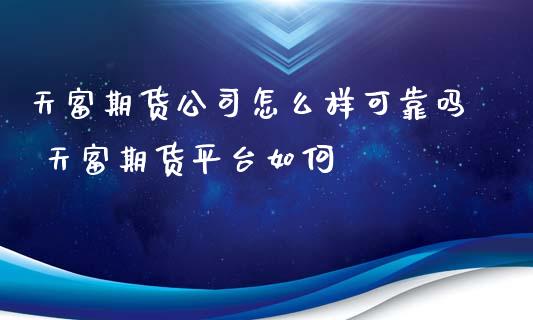 天富期货公司怎么样可靠吗 天富期货平台如何